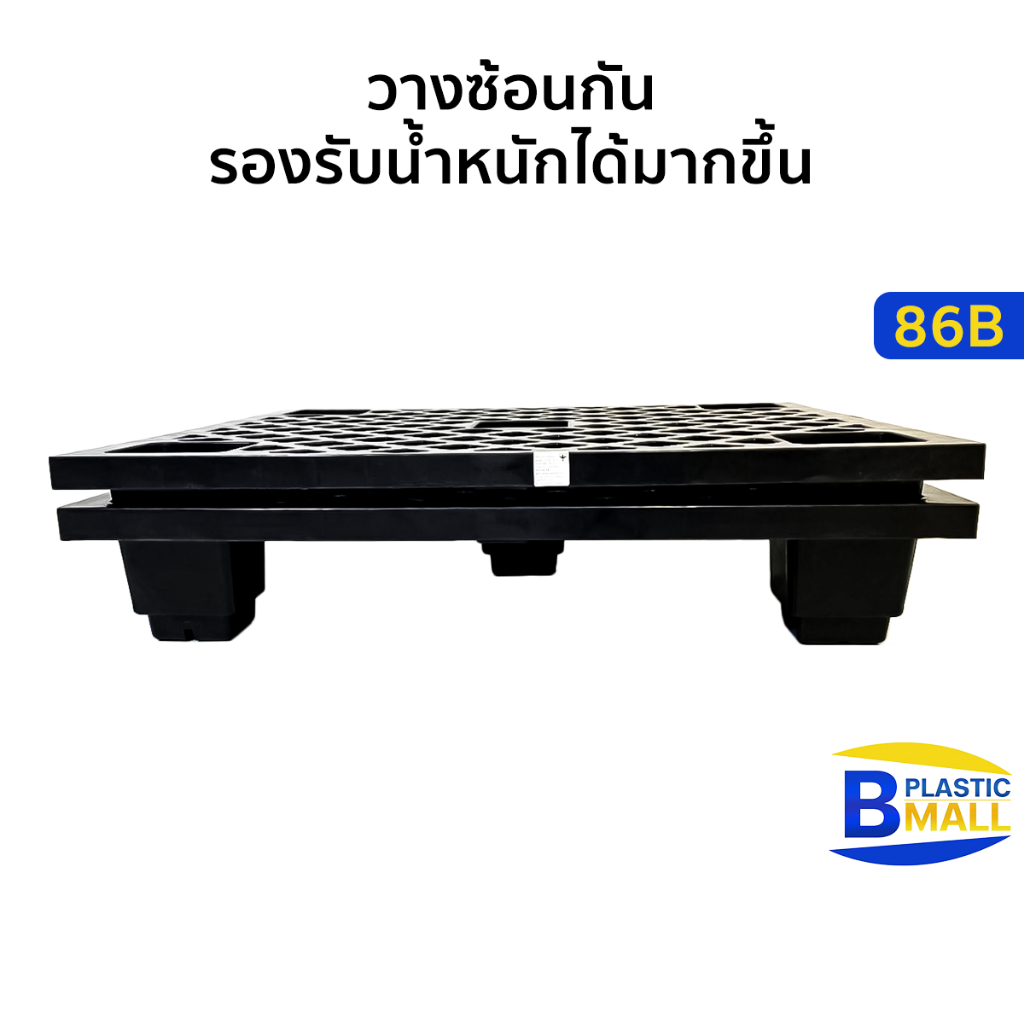 วางซ้อนกัน
รองรับน้ำหนักได้มากขึ้น

86B

B PLASTIC MALL